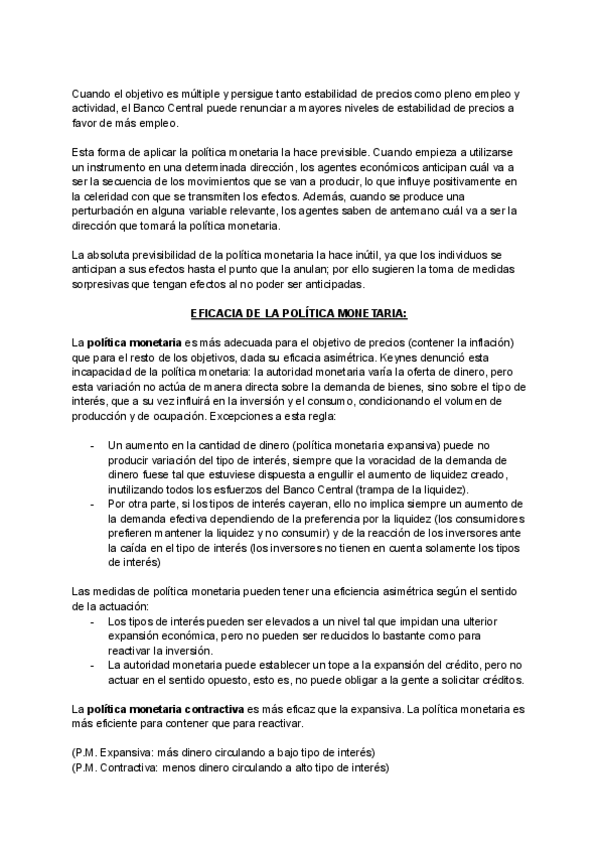 Cuando el objetivo es múltiple y persigue tanto estabilidad de precios como pleno empleo y actividad, el Banco Central puede renunciar a mayores niveles de estabilidad de precios a favor de más empleo.

Esta forma de aplicar la política monetaria la hace previsible. Cuando empieza a utilizarse un instrumento en una determinada dirección, los agentes económicos anticipan cuál va a ser la secuencia de los movimientos que se van a producir, lo que influye positivamente en la celeridad con que se transmiten los efectos. Además, cuando se produce una perturbación en alguna variable relevante, los agentes saben de antemano cuál va a ser la dirección que tomará la política monetaria.

La absoluta previsibilidad de la política monetaria la hace inútil, ya que los individuos se anticipan a sus efectos hasta el punto que la anulan; por ello sugieren la toma de medidas sorpresivas que tengan efectos al no poder ser anticipadas.

EFICACIA DE LA POLÍTICA MONETARIA:

La política monetaria es más adecuada para el objetivo de precios (contener la inflación) que para el resto de los objetivos, dada su eficacia asimétrica. Keynes denunció esta incapacidad de la política monetaria: la autoridad monetaria varía la oferta de dinero, pero esta variación no actúa de manera directa sobre la demanda de bienes, sino sobre el tipo de interés, que a su vez influirá en la inversión y el consumo, condicionando el volumen de producción y de ocupación. Excepciones a esta regla:

- Un aumento en la cantidad de dinero (política monetaria expansiva) puede no producir variación del tipo de interés, siempre que la voracidad de la demanda de dinero fuese tal que estuviese dispuesta a engullir el aumento de liquidez creado, inutilizando todos los esfuerzos del Banco Central (trampa de la liquidez).
- Por otra parte, si los tipos de interés cayeran, ello no implica siempre un aumento de la demanda efectiva dependiendo de la preferencia por la liquidez (los consumidores prefieren mantener la liquidez y no consumir) y de la reacción de los inversores ante la caída en el tipo de interés (los inversores no tienen en cuenta solamente los tipos de interés)

Las medidas de política monetaria pueden tener una eficiencia asimétrica según el sentido de la actuación:
- Los tipos de interés pueden ser elevados a un nivel tal que impidan una ulterior expansión económica, pero no pueden ser reducidos lo bastante como para reactivar la inversión.
- La autoridad monetaria puede establecer un tope a la expansión del crédito, pero no actuar en el sentido opuesto, esto es, no puede obligar a la gente a solicitar créditos.

La política monetaria contractiva es más eficaz que la expansiva. La política monetaria es más eficiente para contener que para reactivar.

(P.M. Expansiva: más dinero circulando a bajo tipo de interés)
(P.M. Contractiva: menos dinero circulando a alto tipo de interés)